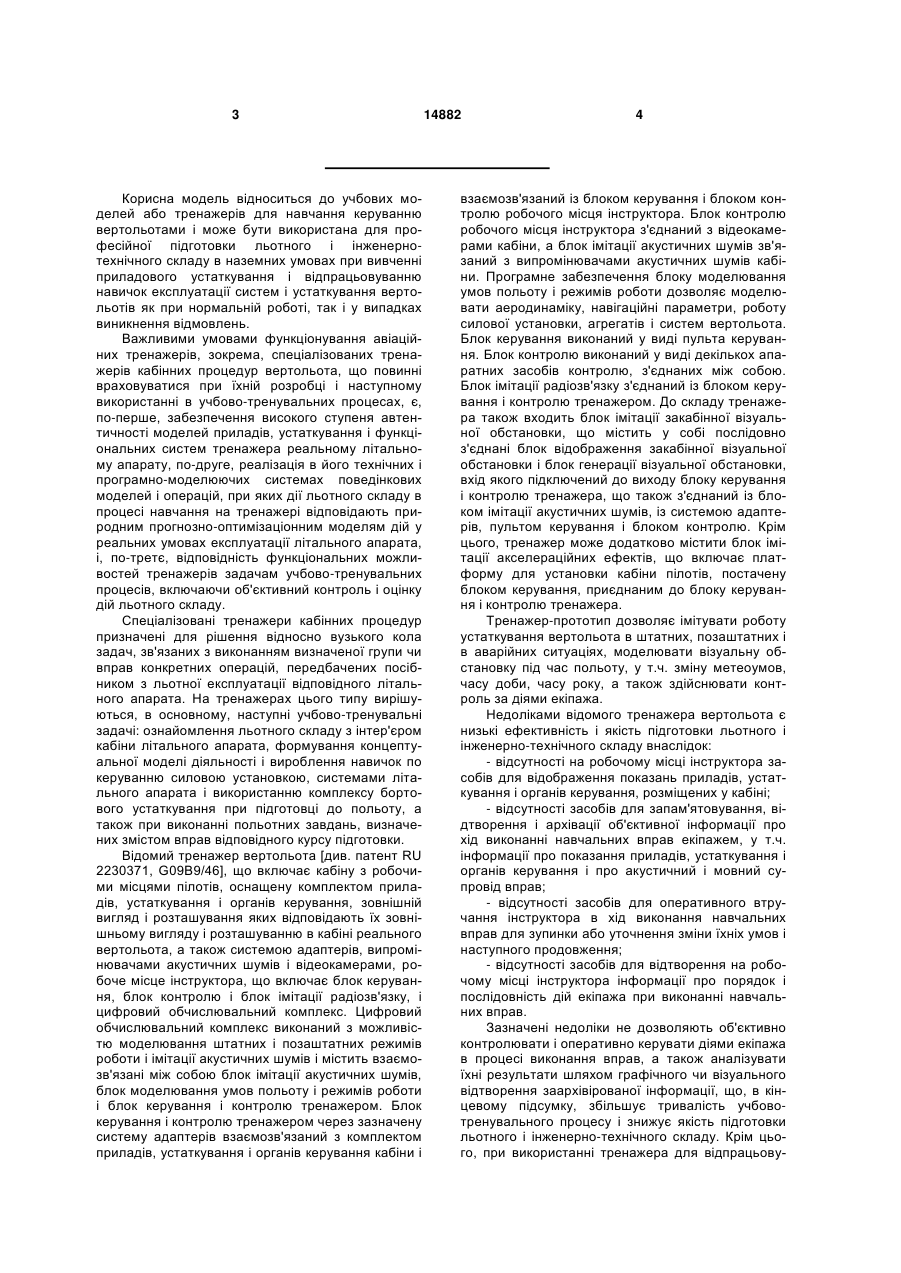 3 14882 4

Корисна модель відноситься до учбових моделей або тренажерів для навчання керуванню вертольотами і може бути використана для професійної підготовки льотного і інженерно-технічного складу в наземних умовах при вивченні приладового устаткування і відпрацьовуванню навичок експлуатації систем і устаткування вертольотів як при нормальній роботі, так і у випадках виникнення відмовлень.

Важливими умовами функціонування авіаційних тренажерів, зокрема, спеціалізованих тренажерів кабінних процедур вертольота, що повинні враховуватися при їхній розробці і наступному використанні в учбово-тренувальних процесах, є, по-перше, забезпечення високого ступеня автентичності моделей приладів, устаткування і функціональних систем тренажера реальному літальному апарату, по-друге, реалізація в його технічних і програмно-моделюючих системах поведінкових моделей і операцій, при яких дії льотного складу в процесі навчання на тренажері відповідають природним прогнозно-оптимізаціонним моделям дій у реальних умовах експлуатації літального апарата, і, по-третє, відповідність функціональних можливостей тренажерів задачам учбово-тренувальних процесів, включаючи об'єктивний контроль і оцінку дій льотного складу.

Спеціалізовані тренажери кабінних процедур призначені для рішення відносно вузького кола задач, зв'язаних з виконанням визначеної групи чи вправ конкретних операцій, передбачених посібником з льотної експлуатації відповідного літального апарата. На тренажерах цього типу вирішуються, в основному, наступні учбово-тренувальні задачі: ознайомлення льотного складу з інтер'єром кабіни літального апарата, формування концептуальної моделі діяльності і вироблення навичок по керуванню силовою установкою, системами літального апарата і використанню комплексу бортового устаткування при підготовці до польоту, а також при виконанні польотних завдань, визначених змістом вправ відповідного курсу підготовки.

Відомий тренажер вертольота [див. патент RU 2230371, G09B9/46], що включає кабіну з робочими місцями пілотів, оснащену комплектом приладів, устаткування і органів керування, зовнішній вигляд і розташування яких відповідають їх зовнішньому вигляду і розташуванню в кабіні реального вертольота, а також системою адаптерів, випромінювачами акустичних шумів і відеокамерами, робоче місце інструктора, що включає блок керування, блок контролю і блок імітації радіозв'язку, і цифровий обчислювальний комплекс. Цифровий обчислювальний комплекс виконаний з можливістю моделювання штатних і позаштатних режимів роботи і імітації акустичних шумів і містить взаємозв'язані між собою блок імітації акустичних шумів, блок моделювання умов польоту і режимів роботи і блок керування і контролю тренажером. Блок керування і контролю тренажером через зазначену систему адаптерів взаємозв'язаний з комплектом приладів, устаткування і органів керування кабіни і взаємозв'язаний із блоком керування і блоком контролю робочого місця інструктора. Блок контролю робочого місця інструктора з'єднаний з відеокамерами кабіни, а блок імітації акустичних шумів зв'язаний з випромінювачами акустичних шумів кабіни. Програмне забезпечення блоку моделювання умов польоту і режимів роботи дозволяє моделювати аеродинаміку, навігаційні параметри, роботу силової установки, агрегатів і систем вертольота. Блок керування виконаний у виді пульта керування. Блок контролю виконаний у виді декількох апаратних засобів контролю, з'єднаних між собою. Блок імітації радіозв'язку з'єднаний із блоком керування і контролю тренажером. До складу тренажера також входить блок імітації закабінної візуальної обстановки, що містить у собі послідовно з'єднані блок відображення закабінної візуальної обстановки і блок генерації візуальної обстановки, вхід якого підключений до виходу блоку керування і контролю тренажера, що також з'єднаний із блоком імітації акустичних шумів, із системою адаптерів, пультом керування і блоком контролю. Крім цього, тренажер може додатково містити блок імітації акселераційних ефектів, що включає платформу для установки кабіни пілотів, постачену блоком керування, приєднаним до блоку керування і контролю тренажера.

Тренажер-прототип дозволяє імітувати роботу устаткування вертольота в штатних, позаштатних і в аварійних ситуаціях, моделювати візуальну обстановку під час польоту, у т.ч. зміну метеоумов, часу доби, часу року, а також здійснювати контроль за діями екіпажа.

Недоліками відомого тренажера вертольота є низькі ефективність і якість підготовки льотного і інженерно-технічного складу внаслідок:

- відсутності на робочому місці інструктора засобів для відображення показань приладів, устаткування і органів керування, розміщених у кабіні;

- відсутності засобів для запам'ятовування, відтворення і архівації об'єктивної інформації про хід виконанні навчальних вправ екіпажем, у т.ч. інформації про показання приладів, устаткування і органів керування і про акустичний і мовний супровід вправ;

- відсутності засобів для оперативного втручання інструктора в хід виконання навчальних вправ для зупинки або уточнення зміни їхніх умов і наступного продовження;

- відсутності засобів для відтворення на робочому місці інструктора інформації про порядок і послідовність дій екіпажа при виконанні навчальних вправ.

Зазначені недоліки не дозволяють об'єктивно контролювати і оперативно керувати діями екіпажа в процесі виконання вправ, а також аналізувати їхні результати шляхом графічного чи візуального відтворення заархівірованої інформації, що, в кінцевому підсумку, збільшує тривалість учбово-тренувального процесу і знижує якість підготовки льотного і інженерно-технічного складу. Крім цього, при використанні тренажера для відпрацьову-